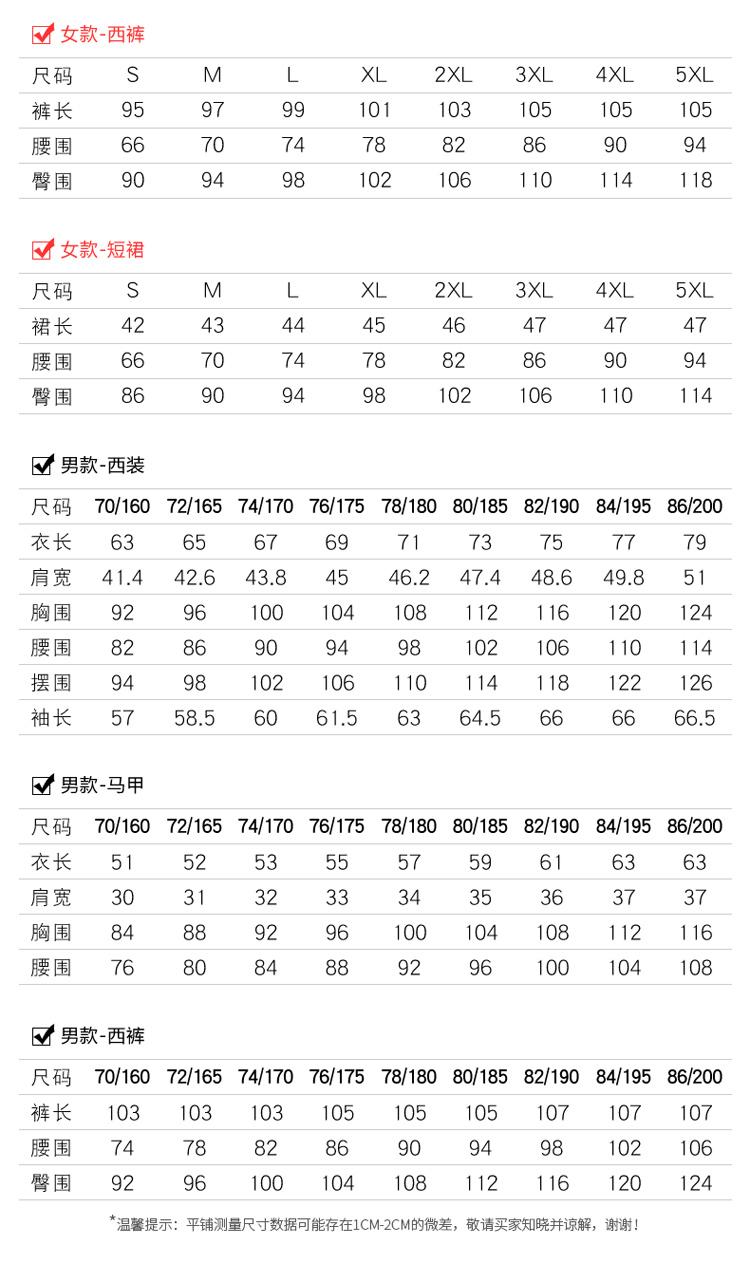 女款-西裤

| 尺码 | S | M | L | XL | 2XL | 3XL | 4XL | 5XL |
|---|---|---|---|---|---|---|---|---|
| 裤长 | 95 | 97 | 99 | 101 | 103 | 105 | 105 | 105 |
| 腰围 | 66 | 70 | 74 | 78 | 82 | 86 | 90 | 94 |
| 臀围 | 90 | 94 | 98 | 102 | 106 | 110 | 114 | 118 |

女款-短裙

| 尺码 | S | M | L | XL | 2XL | 3XL | 4XL | 5XL |
|---|---|---|---|---|---|---|---|---|
| 裙长 | 42 | 43 | 44 | 45 | 46 | 47 | 47 | 47 |
| 腰围 | 66 | 70 | 74 | 78 | 82 | 86 | 90 | 94 |
| 臀围 | 86 | 90 | 94 | 98 | 102 | 106 | 110 | 114 |

男款-西装

| 尺码 | 70/160 | 72/165 | 74/170 | 76/175 | 78/180 | 80/185 | 82/190 | 84/195 | 86/200 |
|---|---|---|---|---|---|---|---|---|---|
| 衣长 | 63 | 65 | 67 | 69 | 71 | 73 | 75 | 77 | 79 |
| 肩宽 | 41.4 | 42.6 | 43.8 | 45 | 46.2 | 47.4 | 48.6 | 49.8 | 51 |
| 胸围 | 92 | 96 | 100 | 104 | 108 | 112 | 116 | 120 | 124 |
| 腰围 | 82 | 86 | 90 | 94 | 98 | 102 | 106 | 110 | 114 |
| 摆围 | 94 | 98 | 102 | 106 | 110 | 114 | 118 | 122 | 126 |
| 袖长 | 57 | 58.5 | 60 | 61.5 | 63 | 64.5 | 66 | 66 | 66.5 |

男款-马甲

| 尺码 | 70/160 | 72/165 | 74/170 | 76/175 | 78/180 | 80/185 | 82/190 | 84/195 | 86/200 |
|---|---|---|---|---|---|---|---|---|---|
| 衣长 | 51 | 52 | 53 | 55 | 57 | 59 | 61 | 63 | 63 |
| 肩宽 | 30 | 31 | 32 | 33 | 34 | 35 | 36 | 37 | 37 |
| 胸围 | 84 | 88 | 92 | 96 | 100 | 104 | 108 | 112 | 116 |
| 腰围 | 76 | 80 | 84 | 88 | 92 | 96 | 100 | 104 | 108 |

男款-西裤

| 尺码 | 70/160 | 72/165 | 74/170 | 76/175 | 78/180 | 80/185 | 82/190 | 84/195 | 86/200 |
|---|---|---|---|---|---|---|---|---|---|
| 裤长 | 103 | 103 | 103 | 105 | 105 | 105 | 107 | 107 | 107 |
| 腰围 | 74 | 78 | 82 | 86 | 90 | 94 | 98 | 102 | 106 |
| 臀围 | 92 | 96 | 100 | 104 | 108 | 112 | 116 | 120 | 124 |

*温馨提示：平铺测量尺寸数据可能存在1CM-2CM的微差，敬请买家知晓并谅解，谢谢！